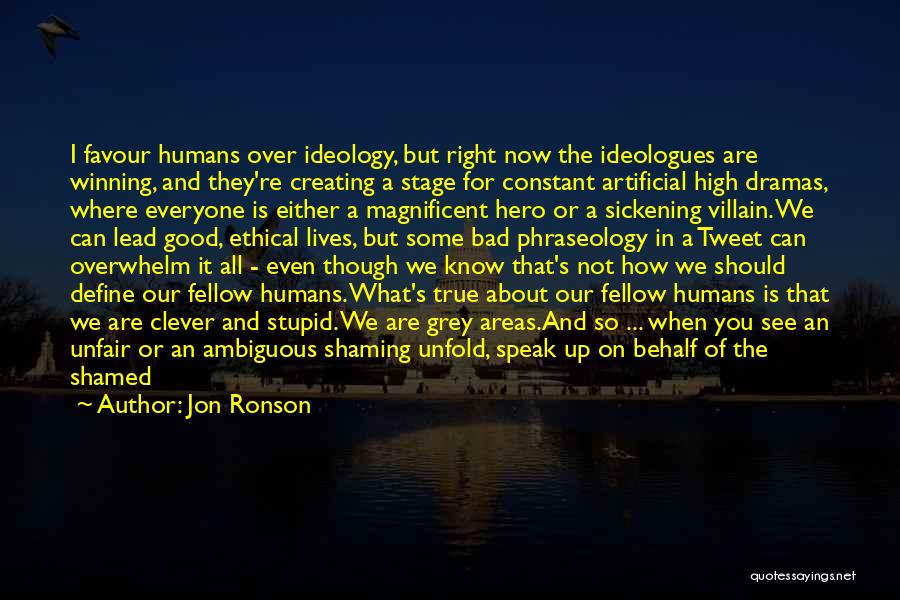 I favour humans over ideology, but right now the ideologues are winning, and they're creating a stage for constant artificial high dramas, where everyone is either a magnificent hero or a sickening villain. We can lead good, ethical lives, but some bad phraseology in a Tweet can overwhelm it all - even though we know that's not how we should define our fellow humans. What's true about our fellow humans is that we are clever and stupid. We are grey areas. And so ... when you see an unfair or an ambiguous shaming unfold, speak up on behalf of the shamed

~ Author: Jon Ronson

quotessayings.net